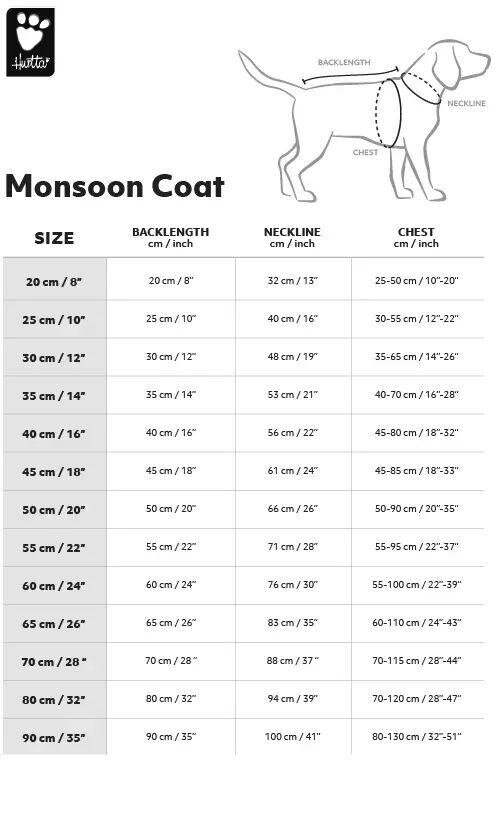 Hurtta

BACKLENGTH

NECKLINE

CHEST

Monsoon Coat

| SIZE | BACKLENGTH cm / inch | NECKLINE cm / inch | CHEST cm / inch |
|---|---|---|---|
| 20 cm / 8" | 20 cm / 8" | 32 cm / 13" | 25-50 cm / 10"-20" |
| 25 cm / 10" | 25 cm / 10" | 40 cm / 16" | 30-55 cm / 12"-22" |
| 30 cm / 12" | 30 cm / 12" | 48 cm / 19" | 35-65 cm / 14"-26" |
| 35 cm / 14" | 35 cm / 14" | 53 cm / 21" | 40-70 cm / 16"-28" |
| 40 cm / 16" | 40 cm / 16" | 56 cm / 22" | 45-80 cm / 18"-32" |
| 45 cm / 18" | 45 cm / 18" | 61 cm / 24" | 45-85 cm / 18"-33" |
| 50 cm / 20" | 50 cm / 20" | 66 cm / 26" | 50-90 cm / 20"-35" |
| 55 cm / 22" | 55 cm / 22" | 71 cm / 28" | 55-95 cm / 22"-37" |
| 60 cm / 24" | 60 cm / 24" | 76 cm / 30" | 55-100 cm / 22"-39" |
| 65 cm / 26" | 65 cm / 26" | 83 cm / 35" | 60-110 cm / 24"-43" |
| 70 cm / 28 " | 70 cm / 28 " | 88 cm / 37 " | 70-115 cm / 28"-44" |
| 80 cm / 32" | 80 cm / 32" | 94 cm / 39" | 70-120 cm / 28"-47" |
| 90 cm / 35" | 90 cm / 35" | 100 cm / 41" | 80-130 cm / 32"-51" |